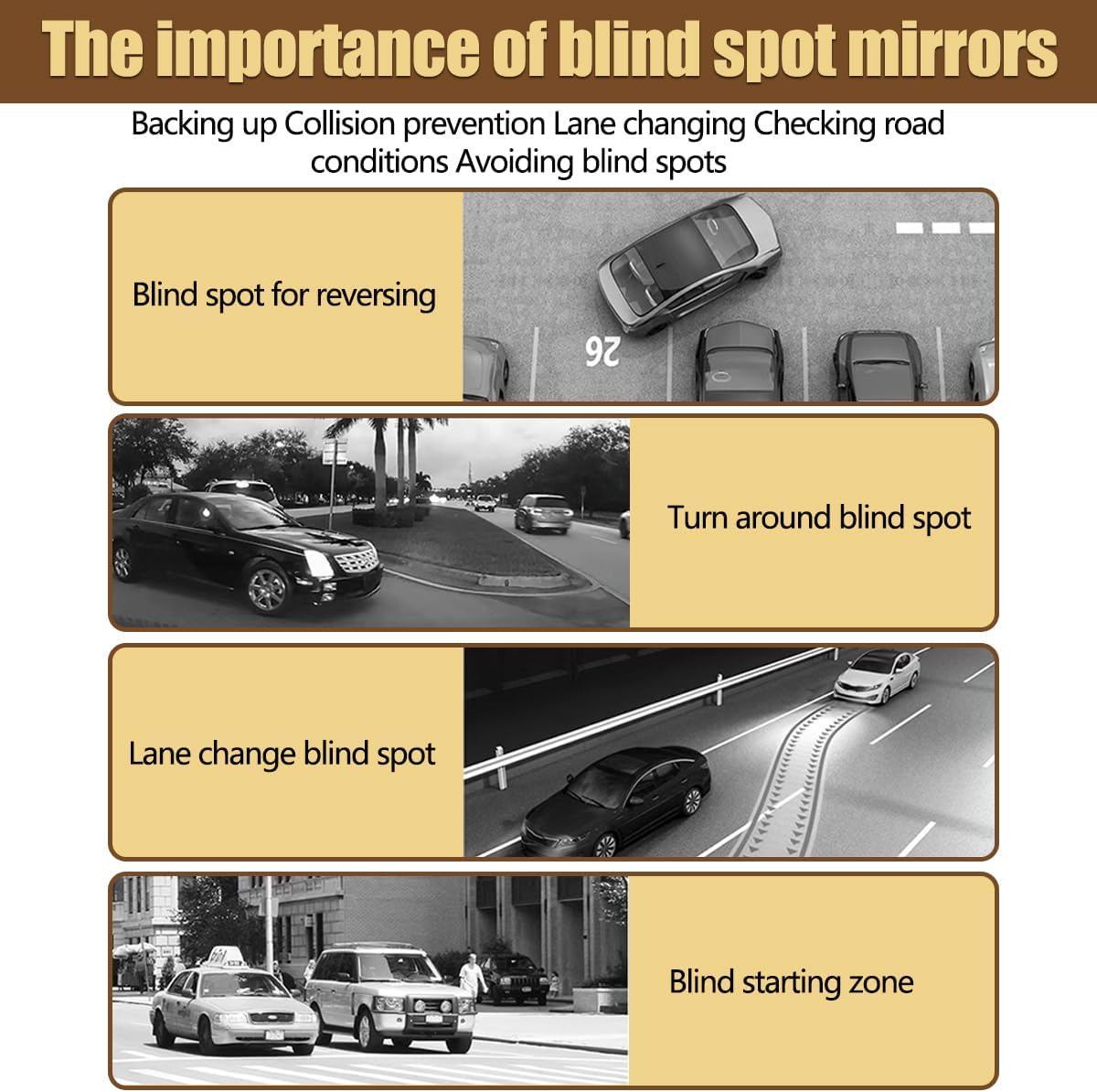 The importance of blind spot mirrors

Backing up Collision prevention Lane changing Checking road conditions Avoiding blind spots

Blind spot for reversing

26

Turn around blind spot

Lane change blind spot

Blind starting zone